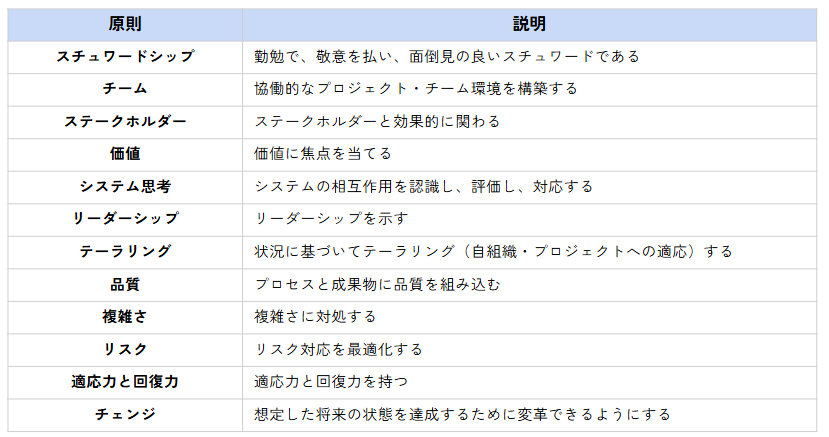 | 原則 | 説明 |
|---|---|
| スチュワードシップ | 勤勉で、敬意を払い、面倒見の良いスチュワードである |
| チーム | 協働的なプロジェクト・チーム環境を構築する |
| ステークホルダー | ステークホルダーと効果的に関わる |
| 価値 | 価値に焦点を当てる |
| システム思考 | システムの相互作用を認識し、評価し、対応する |
| リーダーシップ | リーダーシップを示す |
| テーラリング | 状況に基づいてテーラリング（自組織・プロジェクトへの適応）する |
| 品質 | プロセスと成果物に品質を組み込む |
| 複雑さ | 複雑さに対処する |
| リスク | リスク対応を最適化する |
| 適応力と回復力 | 適応力と回復力を持つ |
| チェンジ | 想定した将来の状態を達成するために変革できるようにする |